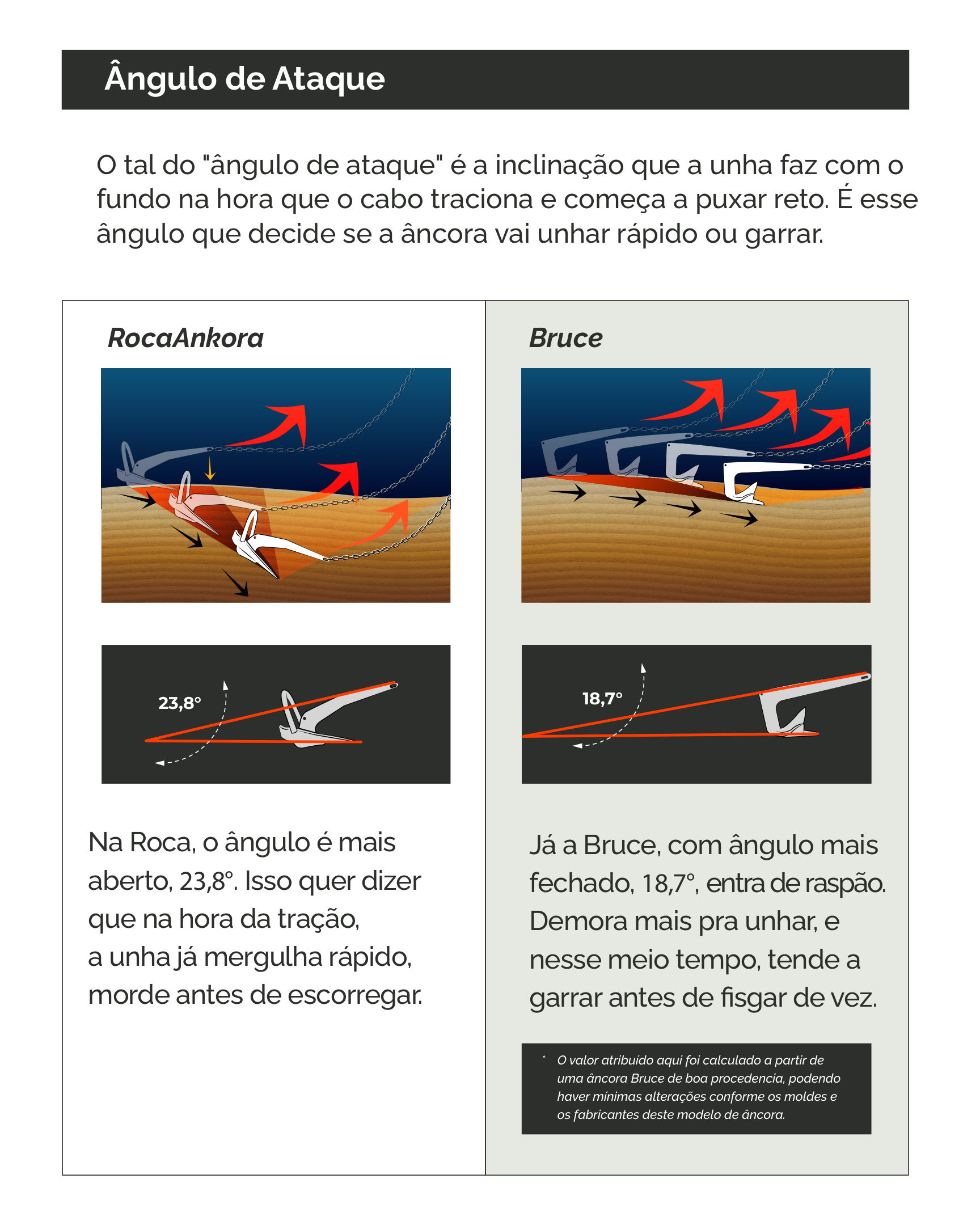 Ângulo de Ataque

O tal do "ângulo de ataque" é a inclinação que a unha faz com o fundo na hora que o cabo traciona e começa a puxar reto. É esse ângulo que decide se a âncora vai unhar rápido ou garrar.

RocaAnkora

23,8°

Na Roca, o ângulo é mais aberto, 23,8°. Isso quer dizer que na hora da tração, a unha já mergulha rápido, morde antes de escorregar.

Bruce

18,7°

Já a Bruce, com ângulo mais fechado, 18,7°, entra de raspão. Demora mais pra unhar, e nesse meio tempo, tende a garrar antes de fisgar de vez.

* O valor atribuído aqui foi calculado a partir de uma âncora Bruce de boa procedencia, podendo haver minimas alterações conforme os moldes e os fabricantes deste modelo de âncora.